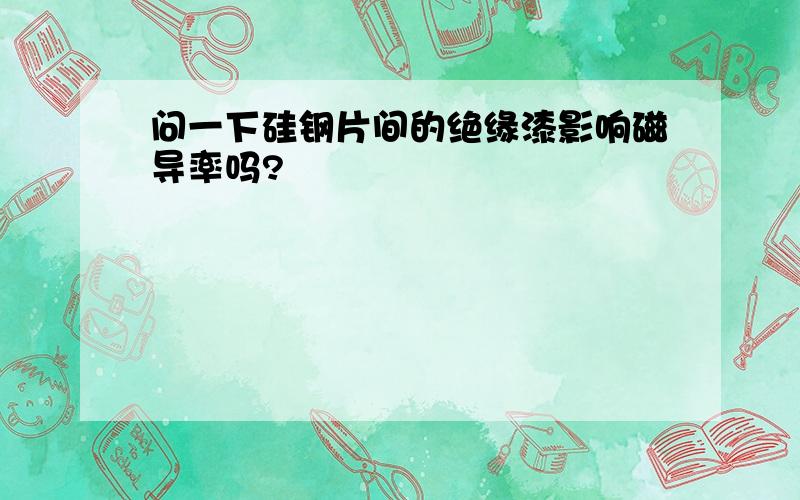 问一下硅钢片间的绝缘漆影响磁导率吗?

ABC

Back to School